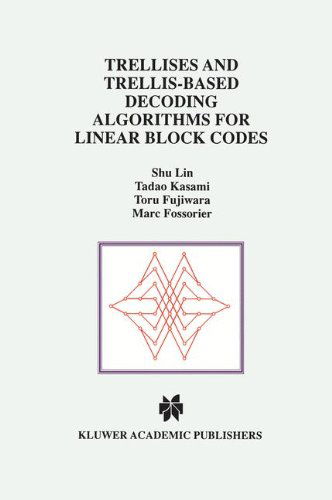 TRELLISES AND TRELLIS-BASED DECODING ALGORITHMS FOR LINEAR BLOCK CODES

Shu Lin
Tadao Kasami
Toru Fujiwara
Marc Fossorier

KLUWER ACADEMIC PUBLISHERS